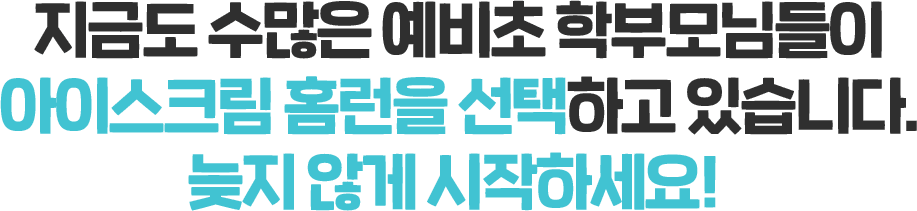 지금도 수많은 예비초 학부모님들이
아이스크림 홈런을 선택하고 있습니다.
늦지 않게 시작하세요!